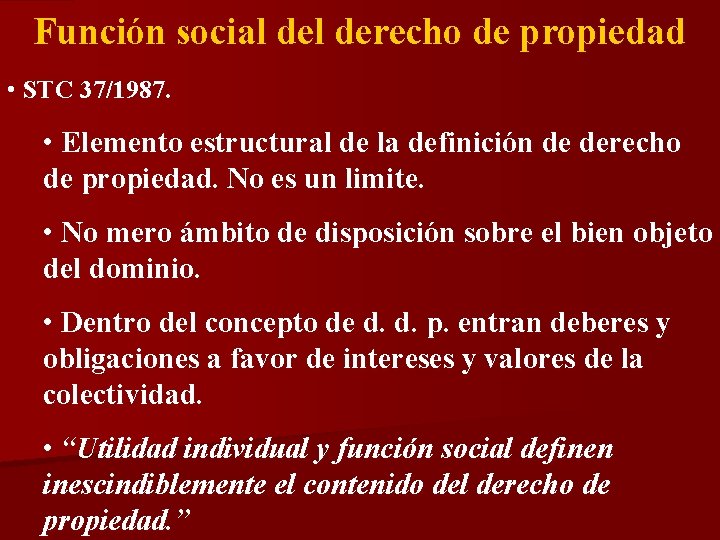 Función social del derecho de propiedad

• STC 37/1987.

• Elemento estructural de la definición de derecho de propiedad. No es un limite.

• No mero ámbito de disposición sobre el bien objeto del dominio.

• Dentro del concepto de d. d. p. entran deberes y obligaciones a favor de intereses y valores de la colectividad.

• “Utilidad individual y función social definen inescindiblemente el contenido del derecho de propiedad.”